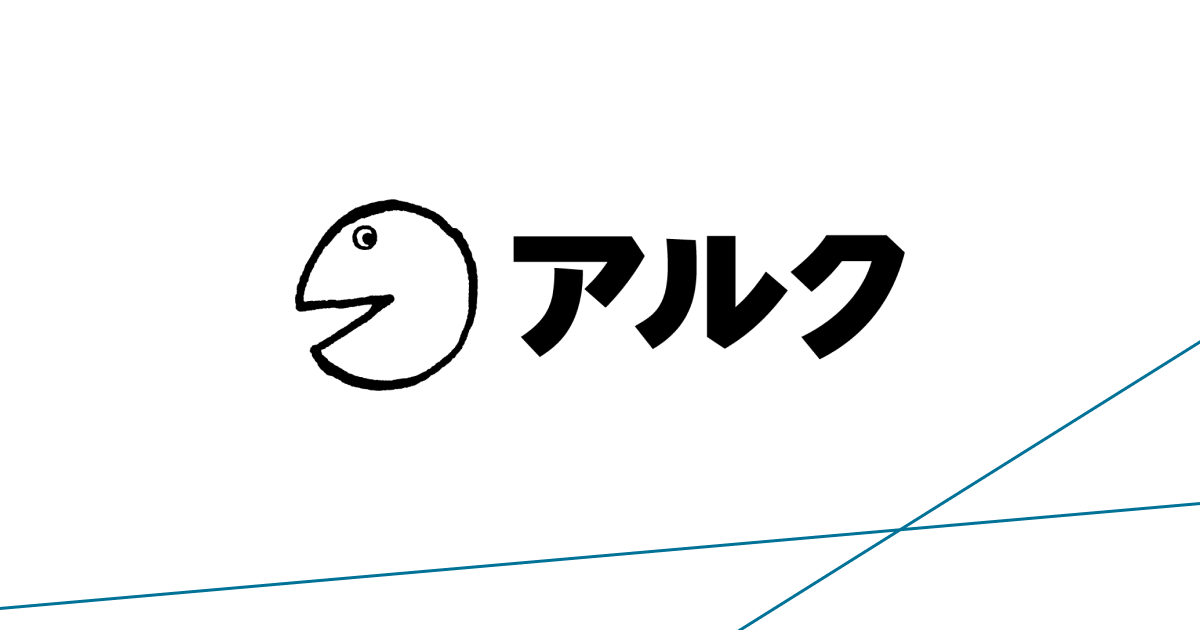 アルク